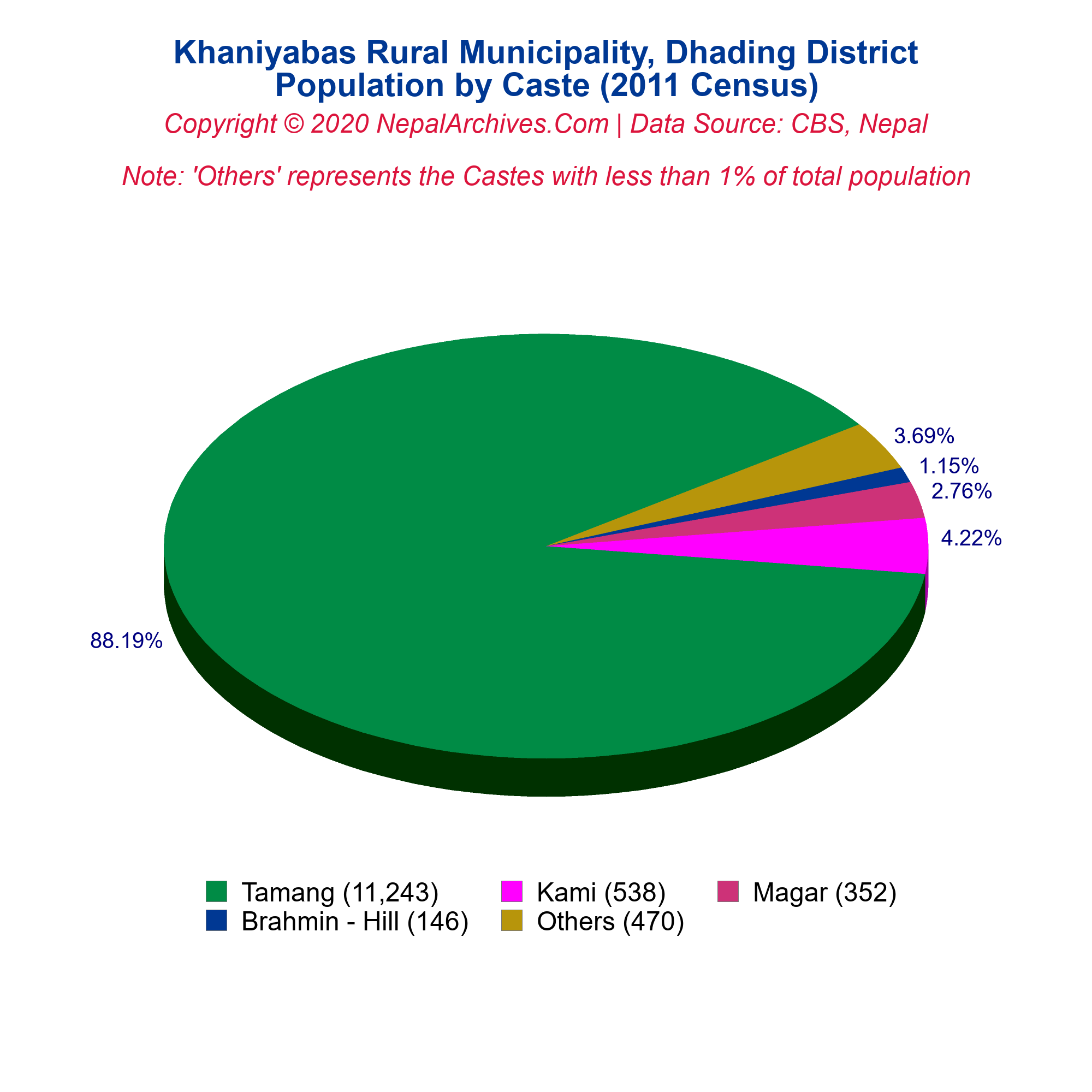 Khaniyabas Rural Municipality, Dhading District
Population by Caste (2011 Census)

Copyright © 2020 NepalArchives.Com | Data Source: CBS, Nepal

Note: 'Others' represents the Castes with less than 1% of total population

3.69%
1.15%
2.76%
4.22%
88.19%

Tamang (11,243)
Kami (538)
Magar (352)
Brahmin - Hill (146)
Others (470)